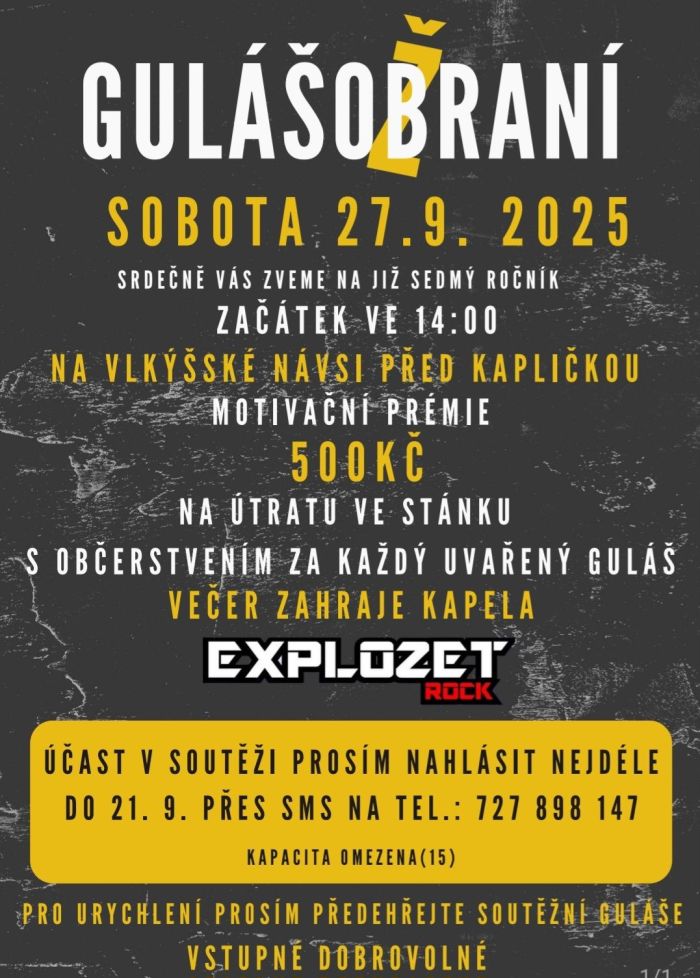 GULÁŠOBRANÍ

SOBOTA 27.9. 2025

SRDEČNĚ VÁS ZVEME NA JIŽ SEDMÝ ROČNÍK

ZAČÁTEK VE 14:00

NA VLKÝŠSKÉ NÁVSI PŘED KAPLIČKOU

MOTIVAČNÍ PRÉMIE

500KČ

NA ÚTRATU VE STÁNKU

S OBČERSTVENÍM ZA KAŽDÝ UVAŘENÝ GULÁŠ

VEČER ZAHRAJE KAPELA

EXPLOZET
ROCK

ÚČAST V SOUTĚŽI PROSÍM NAHLÁSIT NEJDÉLE

DO 21. 9. PŘES SMS NA TEL.: 727 898 147

KAPACITA OMEZENA(15)

PRO URYCHLENÍ PROSÍM PŘEDEHŘEJTE SOUTĚŽNÍ GULÁŠE

VSTUPNÉ DOBROVOLNÉ

1/1